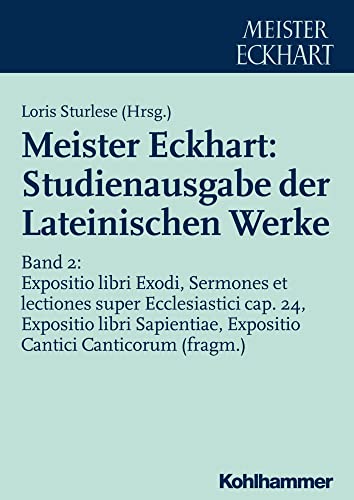 MEISTER ECKHART

Loris Sturlese (Hrsg.)

Meister Eckhart: Studienausgabe der Lateinischen Werke

Band 2:
Expositio libri Exodi, Sermones et lectiones super Ecclesiastici cap. 24, Expositio libri Sapientiae, Expositio Cantici Canticorum (fragm.)

Kohlhammer